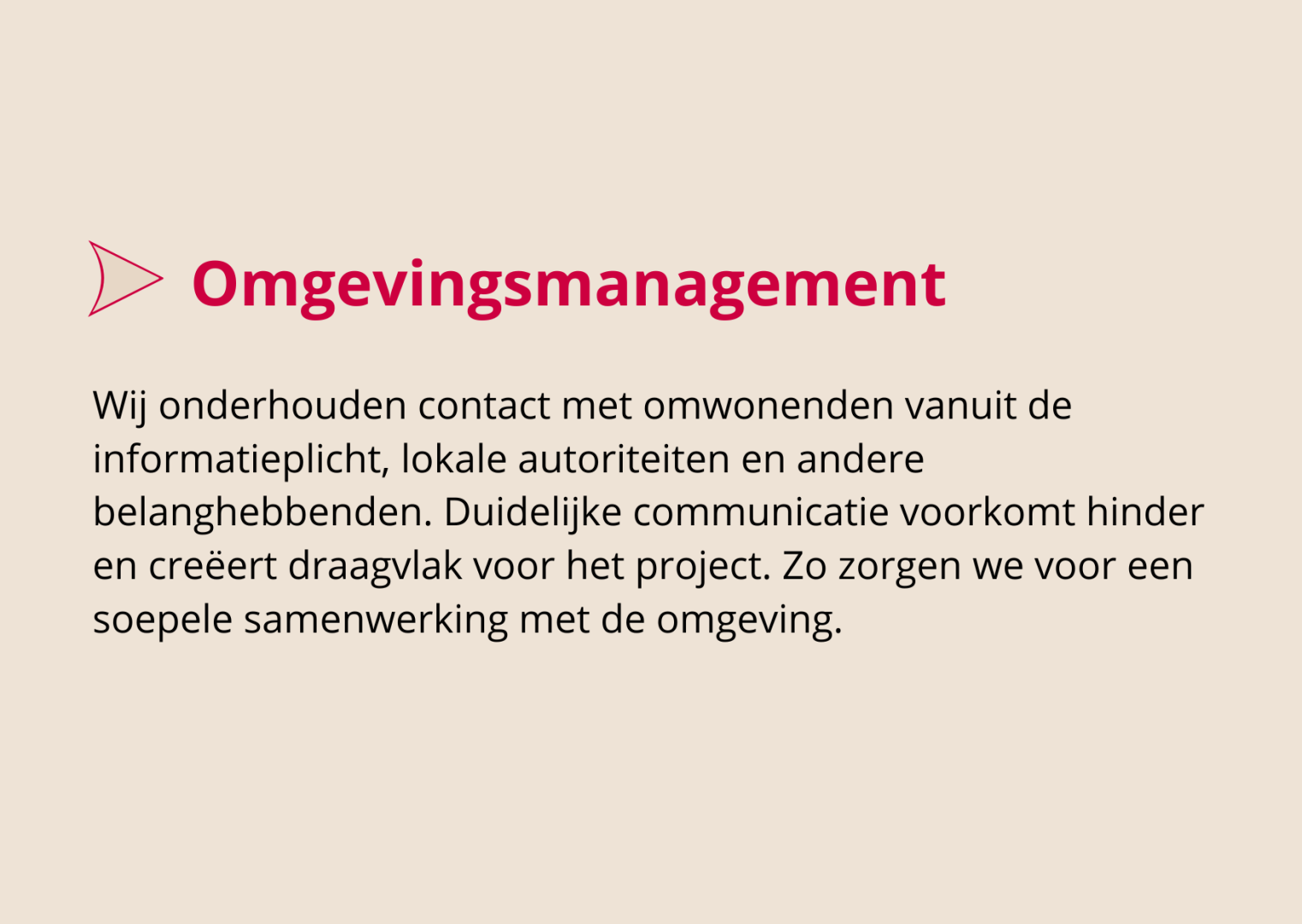 Omgevingsmanagement

Wij onderhouden contact met omwonenden vanuit de informatieplicht, lokale autoriteiten en andere belanghebbenden. Duidelijke communicatie voorkomt hinder en creëert draagvlak voor het project. Zo zorgen we voor een soepele samenwerking met de omgeving.